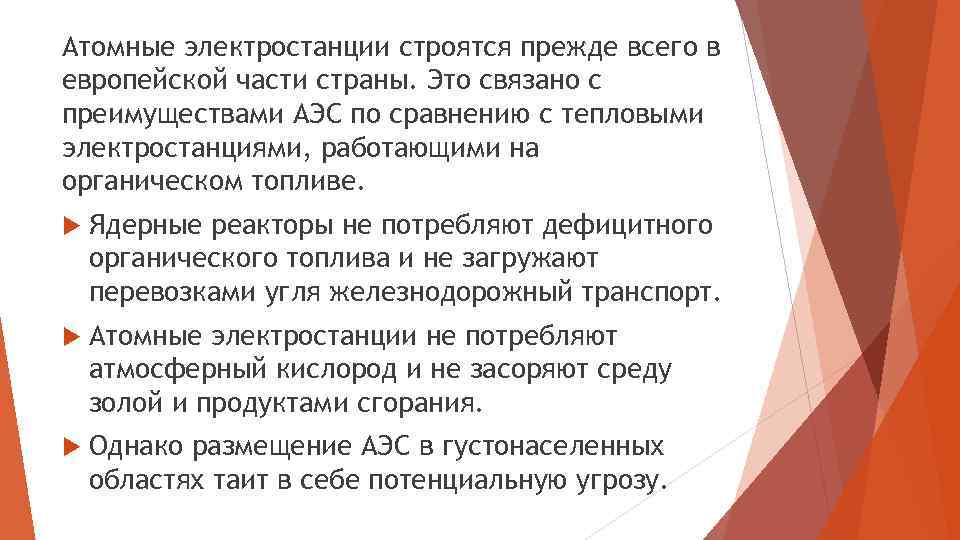 Атомные электростанции строятся прежде всего в европейской части страны. Это связано с преимуществами АЭС по сравнению с тепловыми электростанциями, работающими на органическом топливе.

Ядерные реакторы не потребляют дефицитного органического топлива и не загружают перевозками угля железнодорожный транспорт.

Атомные электростанции не потребляют атмосферный кислород и не засоряют среду золой и продуктами сгорания.

Однако размещение АЭС в густонаселенных областях таит в себе потенциальную угрозу.